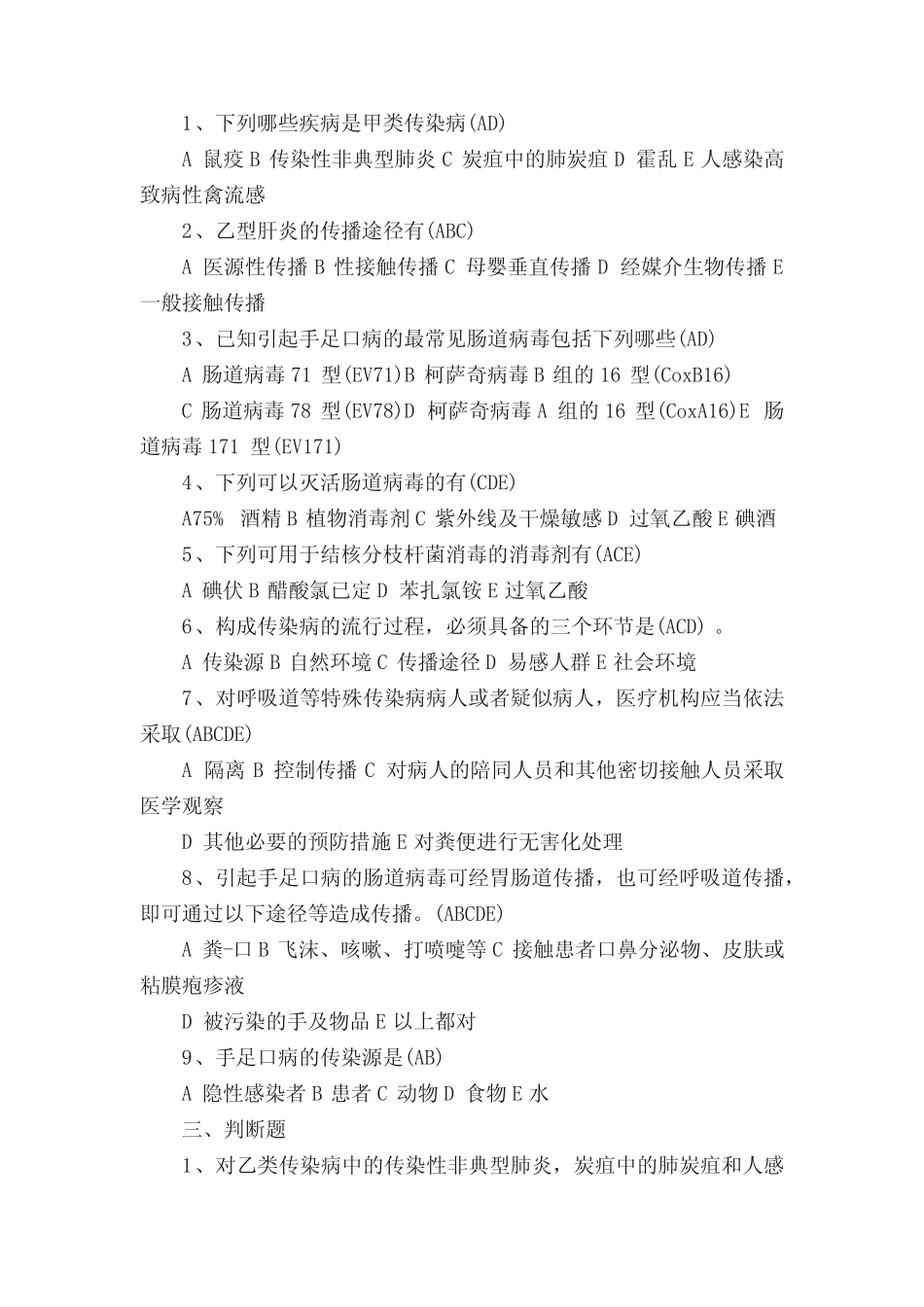 1、下列哪些疾病是甲类传染病(AD)

A 鼠疫 B 传染性非典型肺炎 C 炭疽中的肺炭疽 D 霍乱 E 人感染高致病性禽流感

2、乙型肝炎的传播途径有(ABC)

A 医源性传播 B 性接触传播 C 母婴垂直传播 D 经媒介生物传播 E 一般接触传播

3、已知引起手足口病的最常见肠道病毒包括下列哪些(AD)

A 肠道病毒 71 型(EV71)B 柯萨奇病毒 B 组的 16 型(CoxB16)

C 肠道病毒 78 型(EV78)D 柯萨奇病毒 A 组的 16 型(CoxA16)E 肠道病毒 171 型(EV171)

4、下列可以灭活肠道病毒的有(CDE)

A75% 酒精 B 植物消毒剂 C 紫外线及干燥敏感 D 过氧乙酸 E 碘酒

5、下列可用于结核分枝杆菌消毒的消毒剂有(ACE)

A 碘伏 B 醋酸氯已定 D 苯扎氯铵 E 过氧乙酸

6、构成传染病的流行过程，必须具备的三个环节是(ACD) 。

A 传染源 B 自然环境 C 传播途径 D 易感人群 E 社会环境

7、对呼吸道等特殊传染病病人或者疑似病人，医疗机构应当依法采取(ABCDE)

A 隔离 B 控制传播 C 对病人的陪同人员和其他密切接触人员采取医学观察

D 其他必要的预防措施 E 对粪便进行无害化处理

8、引起手足口病的肠道病毒可经胃肠道传播，也可经呼吸道传播，即可通过以下途径等造成传播。(ABCDE)

A 粪-口 B 飞沫、咳嗽、打喷嚏等 C 接触患者口鼻分泌物、皮肤或粘膜疱疹液

D 被污染的手及物品 E 以上都对

9、手足口病的传染源是(AB)

A 隐性感染者 B 患者 C 动物 D 食物 E 水

三、判断题

1、对乙类传染病中的传染性非典型肺炎，炭疽中的肺炭疽和人感